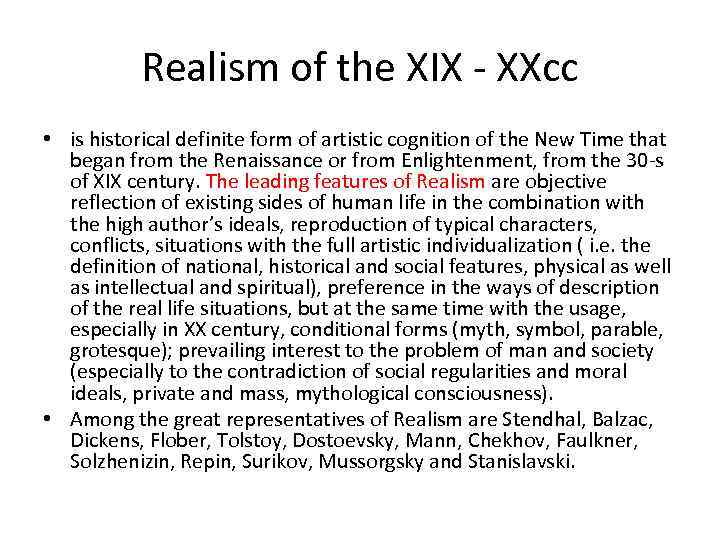 Realism of the XIX - XXcc

• is historical definite form of artistic cognition of the New Time that began from the Renaissance or from Enlightenment, from the 30-s of XIX century. The leading features of Realism are objective reflection of existing sides of human life in the combination with the high author's ideals, reproduction of typical characters, conflicts, situations with the full artistic individualization ( i.e. the definition of national, historical and social features, physical as well as intellectual and spiritual), preference in the ways of description of the real life situations, but at the same time with the usage, especially in XX century, conditional forms (myth, symbol, parable, grotesque); prevailing interest to the problem of man and society (especially to the contradiction of social regularities and moral ideals, private and mass, mythological consciousness).
• Among the great representatives of Realism are Stendhal, Balzac, Dickens, Flober, Tolstoy, Dostoevsky, Mann, Chekhov, Faulkner, Solzhenizin, Repin, Surikov, Mussorgsky and Stanislavski.